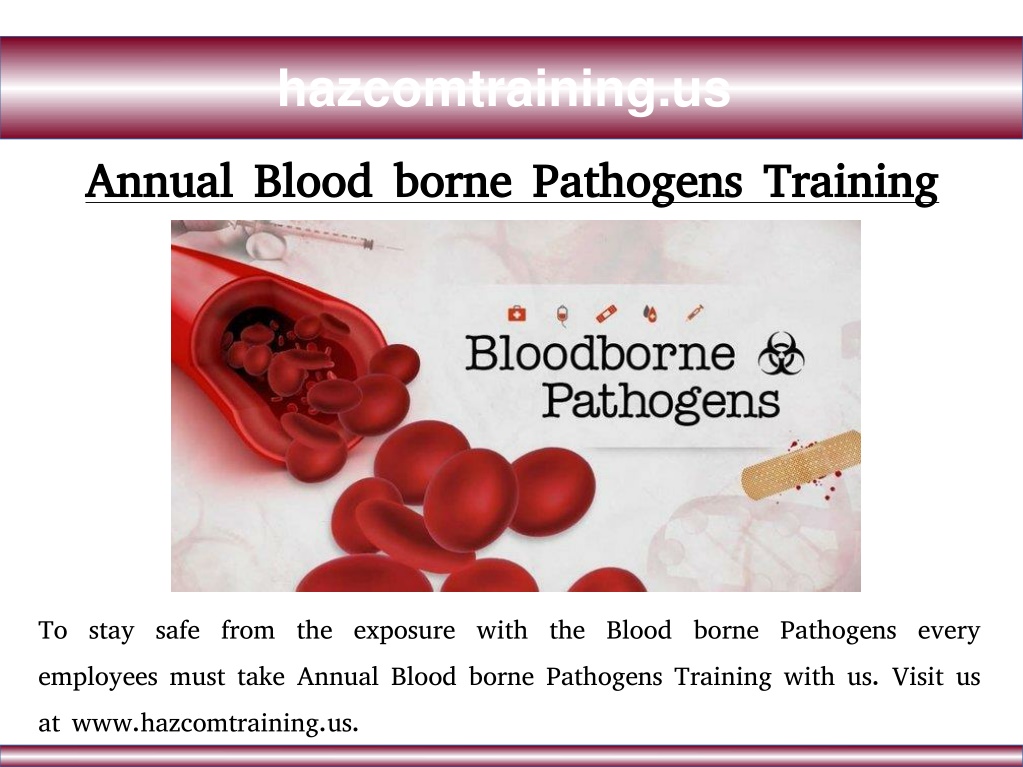 hazcomtraining.us

Annual Blood borne Pathogens Training

Bloodborne Pathogens

To stay safe from the exposure with the Blood borne Pathogens every employees must take Annual Blood borne Pathogens Training with us. Visit us at www.hazcomtraining.us.